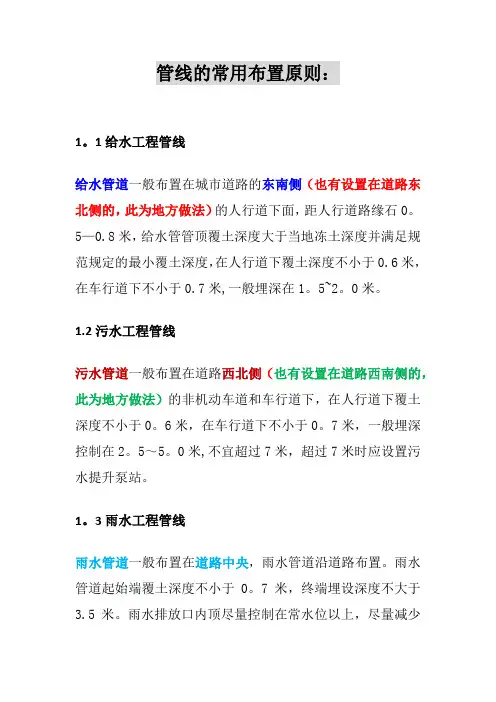 管线的常用布置原则:

1。1 给水工程管线

给水管道一般布置在城市道路的东南侧（也有设置在道路东北侧的，此为地方做法）的人行道下面，距人行道路缘石 0。5—0.8 米，给水管管顶覆土深度大于当地冻土深度并满足规范规定的最小覆土深度，在人行道下覆土深度不小于 0.6 米，在车行道下不小于 0.7 米，一般埋深在 1。5~2。0 米。

1.2 污水工程管线

污水管道一般布置在道路西北侧（也有设置在道路西南侧的，此为地方做法）的非机动车道和车行道下，在人行道下覆土深度不小于 0。6 米，在车行道下不小于 0。7 米，一般埋深控制在 2。5～5。0 米，不宜超过 7 米，超过 7 米时应设置污水提升泵站。

1。3 雨水工程管线

雨水管道一般布置在道路中央，雨水管道沿道路布置。雨水管道起始端覆土深度不小于 0。7 米，终端埋设深度不大于 3.5 米。雨水排放口内顶尽量控制在常水位以上，尽量减少